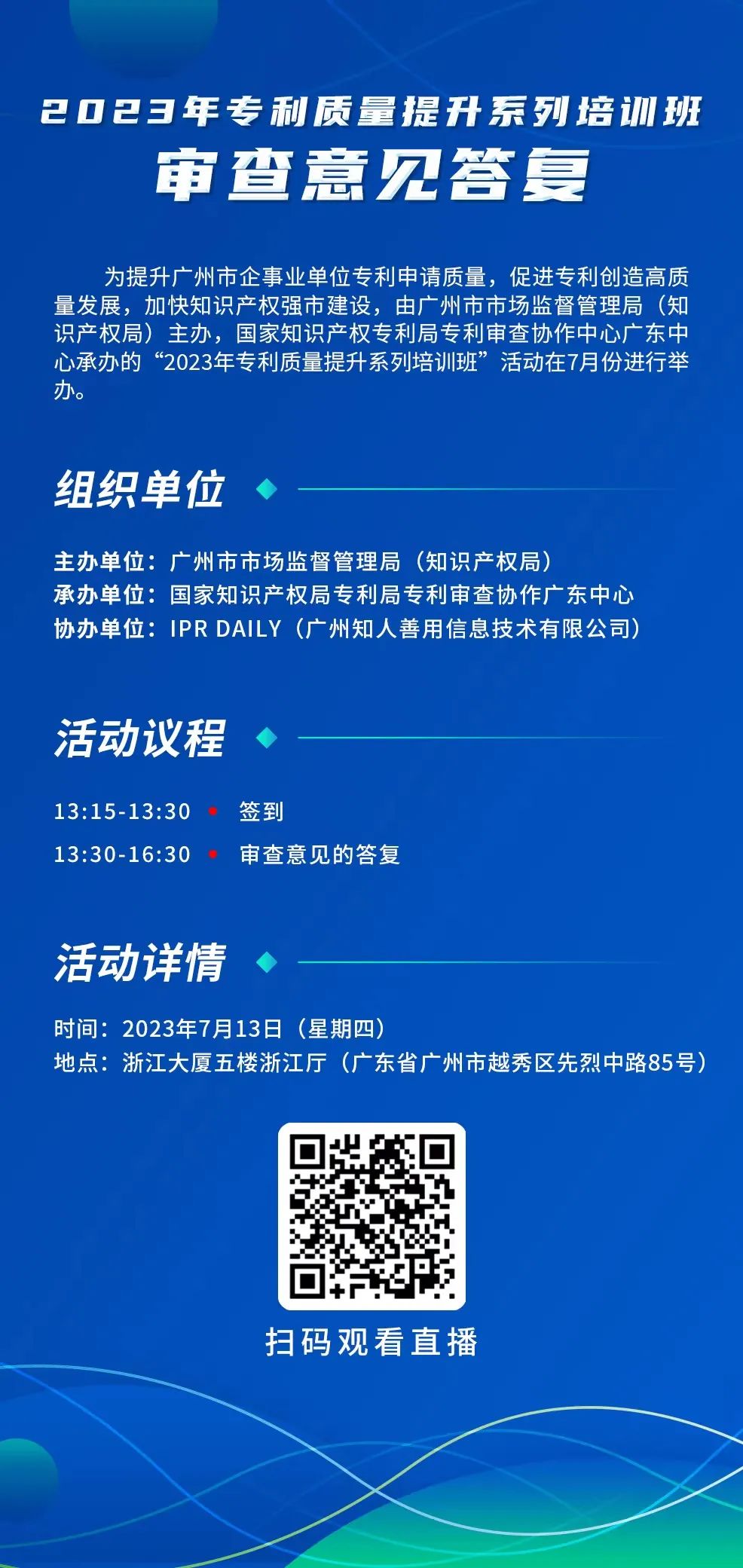 2023年专利质量提升系列培训班
审查意见答复

为提升广州市企事业单位专利申请质量，促进专利创造高质量发展，加快知识产权强市建设，由广州市市场监督管理局（知识产权局）主办，国家知识产权专利局专利审查协作中心广东中心承办的“2023年专利质量提升系列培训班”活动在7月份进行举办。

组织单位

主办单位：广州市市场监督管理局（知识产权局）
承办单位：国家知识产权局专利局专利审查协作广东中心
协办单位：IPR DAILY（广州知人善用信息技术有限公司）

活动议程

13:15-13:30 签到
13:30-16:30 审查意见的答复

活动详情

时间：2023年7月13日（星期四）
地点：浙江大厦五楼浙江厅（广东省广州市越秀区先烈中路85号）

扫码观看直播